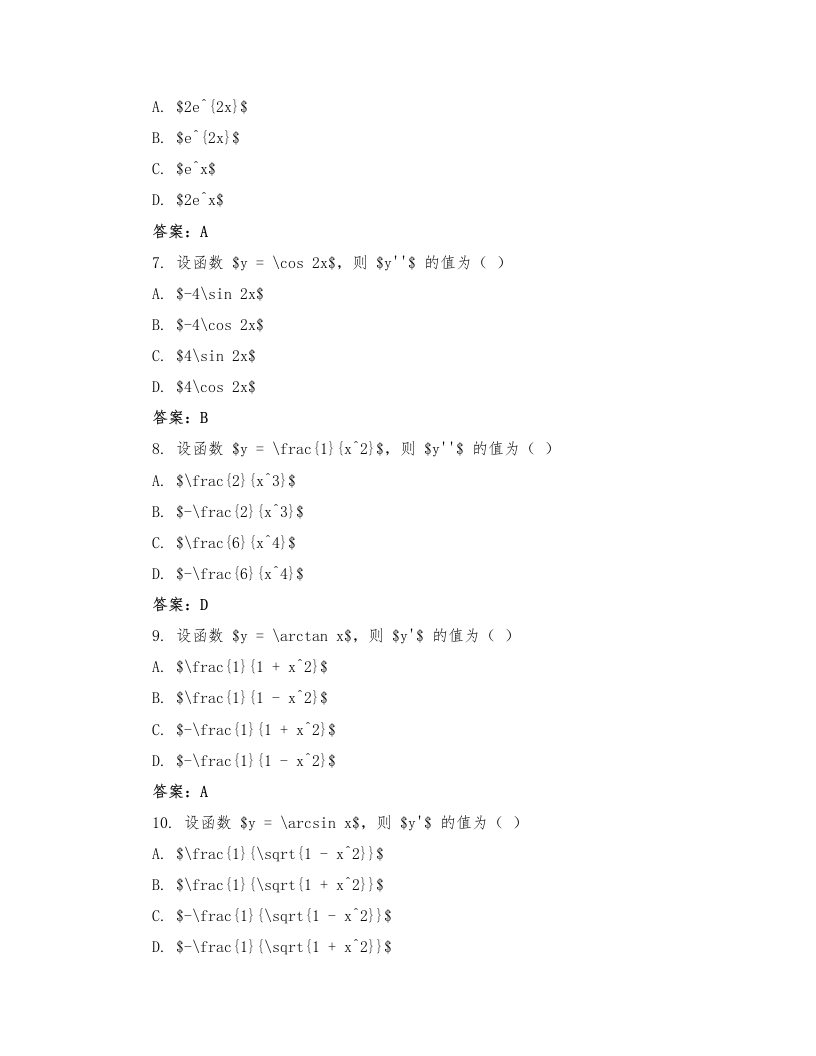 A. \$2e^{2x}\$

B. \$e^{2x}\$

C. \$e^x\$

D. \$2e^x\$

答案：A

7. 设函数 \$y = \cos 2x\$，则 \$y''\$ 的值为（ ）

A. \$-4\sin 2x\$

B. \$-4\cos 2x\$

C. \$4\sin 2x\$

D. \$4\cos 2x\$

答案：B

8. 设函数 \$y = \frac{1}{x^2}\$，则 \$y''\$ 的值为（ ）

A. \$\frac{2}{x^3}\$

B. \$-\frac{2}{x^3}\$

C. \$\frac{6}{x^4}\$

D. \$-\frac{6}{x^4}\$

答案：D

9. 设函数 \$y = \arctan x\$，则 \$y'\$ 的值为（ ）

A. \$\frac{1}{1 + x^2}\$

B. \$\frac{1}{1 - x^2}\$

C. \$-\frac{1}{1 + x^2}\$

D. \$-\frac{1}{1 - x^2}\$

答案：A

10. 设函数 \$y = \arcsin x\$，则 \$y'\$ 的值为（ ）

A. \$\frac{1}{\sqrt{1 - x^2}}\$

B. \$\frac{1}{\sqrt{1 + x^2}}\$

C. \$-\frac{1}{\sqrt{1 - x^2}}\$

D. \$-\frac{1}{\sqrt{1 + x^2}}\$